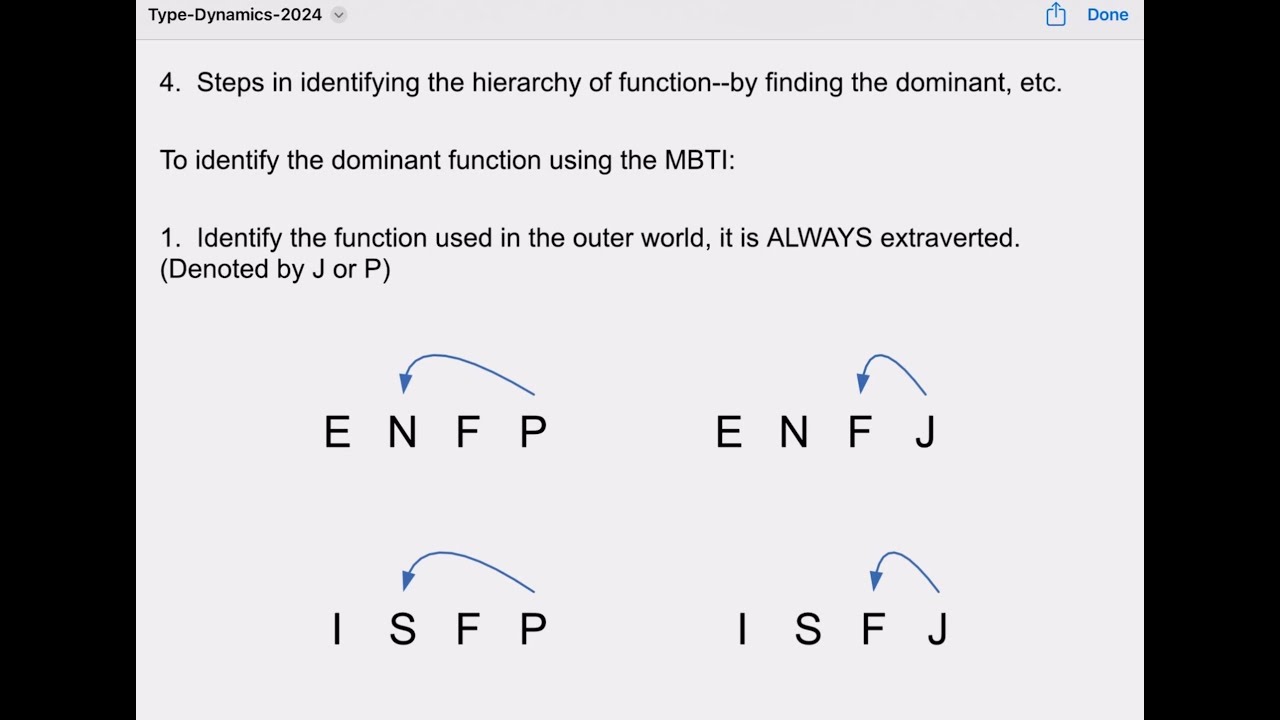 Type-Dynamics-2024

Done

4. Steps in identifying the hierarchy of function--by finding the dominant, etc.

To identify the dominant function using the MBTI:

1. Identify the function used in the outer world, it is ALWAYS extraverted. (Denoted by J or P)

E N F P

E N F J

I S F P

I S F J